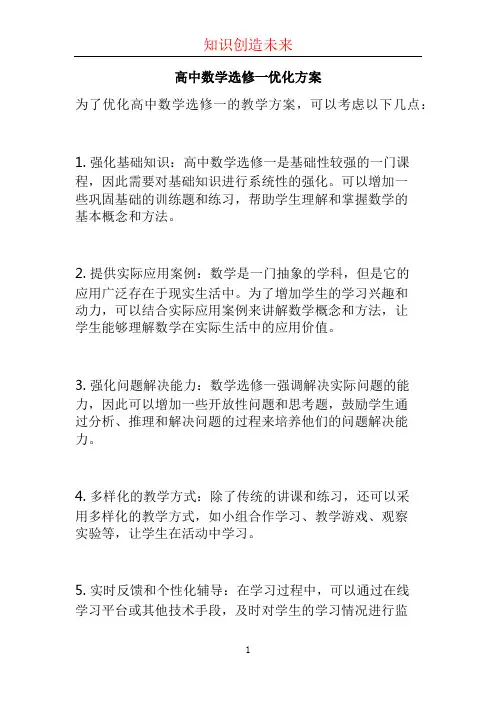 知识创造未来

高中数学选修一优化方案

为了优化高中数学选修一的教学方案，可以考虑以下几点：

1. 强化基础知识：高中数学选修一是基础性较强的一门课程，因此需要对基础知识进行系统性的强化。可以增加一些巩固基础的训练题和练习，帮助学生理解和掌握数学的基本概念和方法。

2. 提供实际应用案例：数学是一门抽象的学科，但是它的应用广泛存在于现实生活中。为了增加学生的学习兴趣和动力，可以结合实际应用案例来讲解数学概念和方法，让学生能够理解数学在实际生活中的应用价值。

3. 强化问题解决能力：数学选修一强调解决实际问题的能力，因此可以增加一些开放性问题和思考题，鼓励学生通过分析、推理和解决问题的过程来培养他们的问题解决能力。

4. 多样化的教学方式：除了传统的讲课和练习，还可以采用多样化的教学方式，如小组合作学习、教学游戏、观察实验等，让学生在活动中学习。

5. 实时反馈和个性化辅导：在学习过程中，可以通过在线学习平台或其他技术手段，及时对学生的学习情况进行监

1